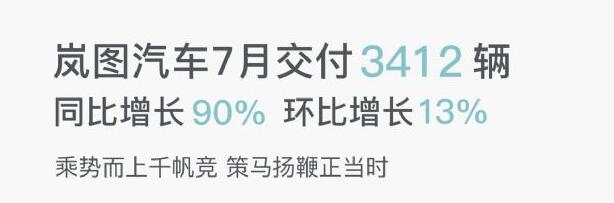 岚图汽车7月交付 3412 辆

同比增长 90% 环比增长13%

乘势而上千帆竞 策马扬鞭正当时